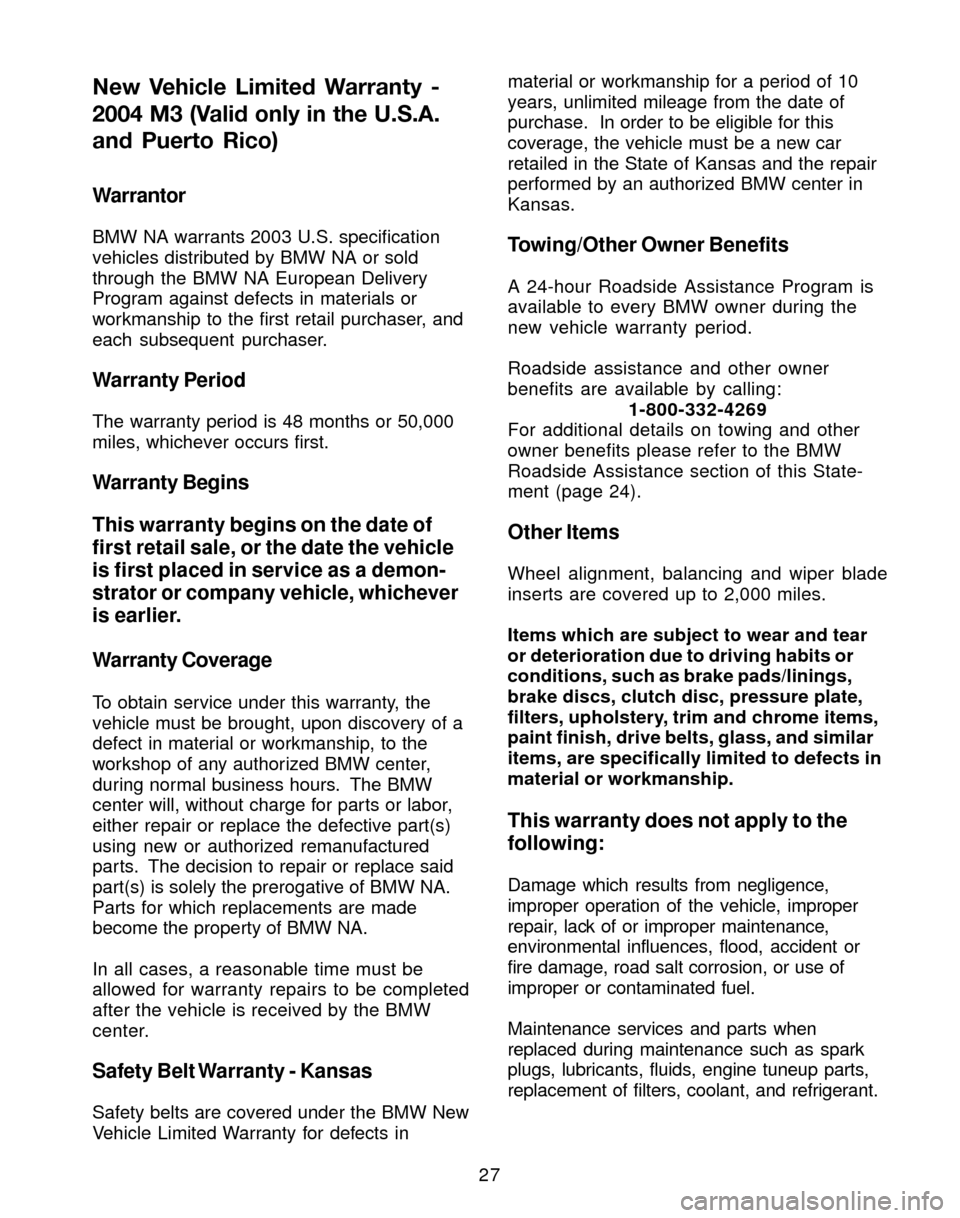 New Vehicle Limited Warranty - 2004 M3 (Valid only in the U.S.A. and Puerto Rico)

Warrantor

BMW NA warrants 2003 U.S. specification vehicles distributed by BMW NA or sold through the BMW NA European Delivery Program against defects in materials or workmanship to the first retail purchaser, and each subsequent purchaser.

Warranty Period

The warranty period is 48 months or 50,000 miles, whichever occurs first.

Warranty Begins

This warranty begins on the date of first retail sale, or the date the vehicle is first placed in service as a demonstrator or company vehicle, whichever is earlier.

Warranty Coverage

To obtain service under this warranty, the vehicle must be brought, upon discovery of a defect in material or workmanship, to the workshop of any authorized BMW center, during normal business hours. The BMW center will, without charge for parts or labor, either repair or replace the defective part(s) using new or authorized remanufactured parts. The decision to repair or replace said part(s) is solely the prerogative of BMW NA. Parts for which replacements are made become the property of BMW NA.

In all cases, a reasonable time must be allowed for warranty repairs to be completed after the vehicle is received by the BMW center.

Safety Belt Warranty - Kansas

Safety belts are covered under the BMW New Vehicle Limited Warranty for defects in material or workmanship for a period of 10 years, unlimited mileage from the date of purchase. In order to be eligible for this coverage, the vehicle must be a new car retailed in the State of Kansas and the repair performed by an authorized BMW center in Kansas.

Towing/Other Owner Benefits

A 24-hour Roadside Assistance Program is available to every BMW owner during the new vehicle warranty period.

Roadside assistance and other owner benefits are available by calling:
1-800-332-4269
For additional details on towing and other owner benefits please refer to the BMW Roadside Assistance section of this Statement (page 24).

Other Items

Wheel alignment, balancing and wiper blade inserts are covered up to 2,000 miles.

Items which are subject to wear and tear or deterioration due to driving habits or conditions, such as brake pads/linings, brake discs, clutch disc, pressure plate, filters, upholstery, trim and chrome items, paint finish, drive belts, glass, and similar items, are specifically limited to defects in material or workmanship.

This warranty does not apply to the following:

Damage which results from negligence, improper operation of the vehicle, improper repair, lack of or improper maintenance, environmental influences, flood, accident or fire damage, road salt corrosion, or use of improper or contaminated fuel.

Maintenance services and parts when replaced during maintenance such as spark plugs, lubricants, fluids, engine tuneup parts, replacement of filters, coolant, and refrigerant.

27

carmanualsonline.info